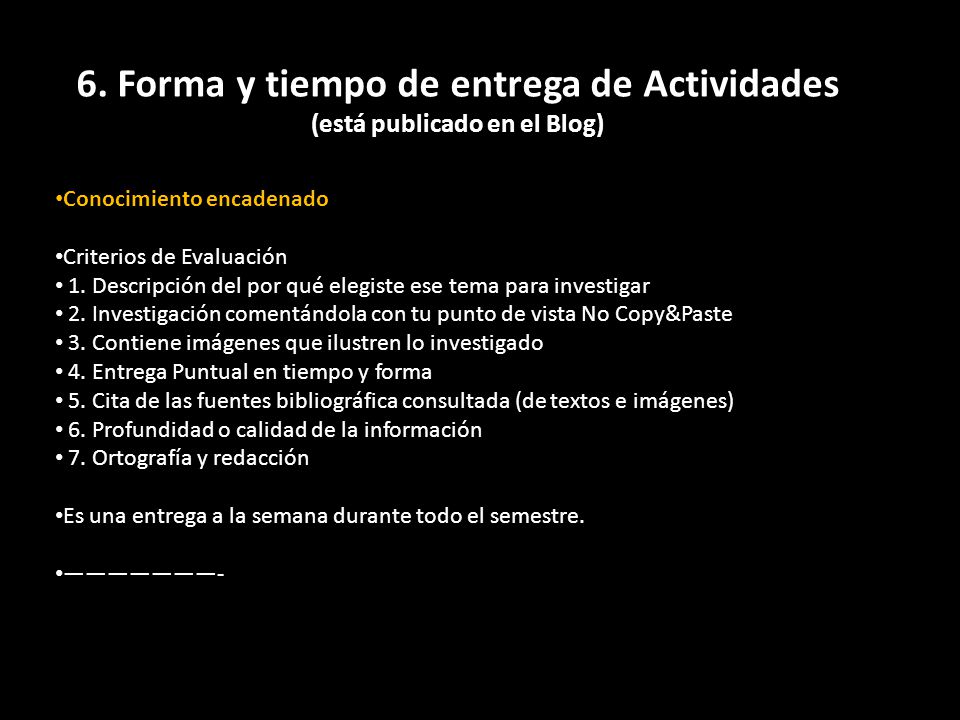 6. Forma y tiempo de entrega de Actividades
(está publicado en el Blog)

•Conocimiento encadenado

•Criterios de Evaluación
• 1. Descripción del por qué elegiste ese tema para investigar
• 2. Investigación comentándola con tu punto de vista No Copy&Paste
• 3. Contiene imágenes que ilustren lo investigado
• 4. Entrega Puntual en tiempo y forma
• 5. Cita de las fuentes bibliográfica consultada (de textos e imágenes)
• 6. Profundidad o calidad de la información
• 7. Ortografía y redacción

•Es una entrega a la semana durante todo el semestre.

•———————-